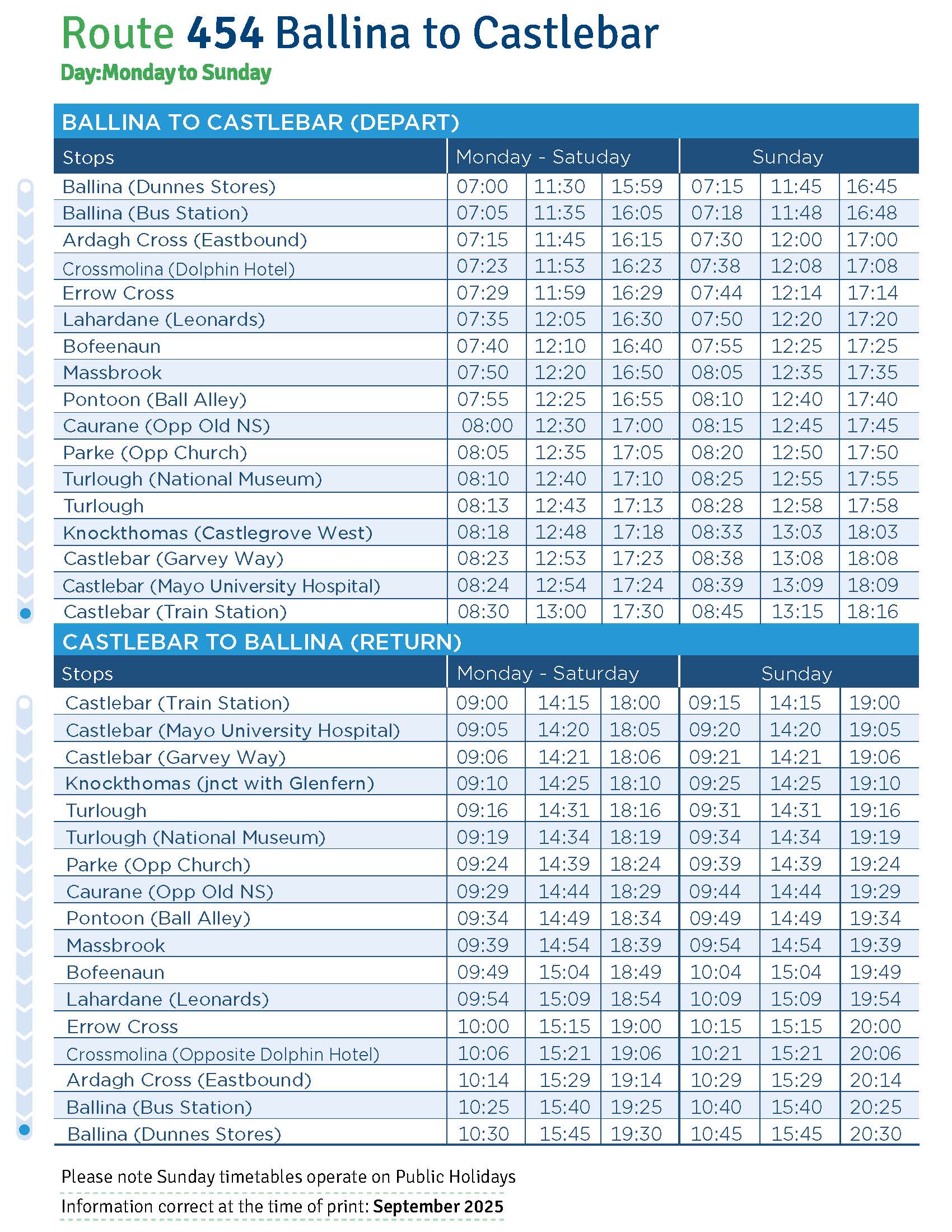 Route 454 Ballina to Castlebar
Day:Monday to Sunday

BALLINA TO CASTLEBAR (DEPART)

| Stops | Monday - Satuday | | | Sunday | | |
|---|---|---|---|---|---|---|
| Ballina (Dunnes Stores) | 07:00 | 11:30 | 15:59 | 07:15 | 11:45 | 16:45 |
| Ballina (Bus Station) | 07:05 | 11:35 | 16:05 | 07:18 | 11:48 | 16:48 |
| Ardagh Cross (Eastbound) | 07:15 | 11:45 | 16:15 | 07:30 | 12:00 | 17:00 |
| Crossmolina (Dolphin Hotel) | 07:23 | 11:53 | 16:23 | 07:38 | 12:08 | 17:08 |
| Errow Cross | 07:29 | 11:59 | 16:29 | 07:44 | 12:14 | 17:14 |
| Lahardane (Leonards) | 07:35 | 12:05 | 16:30 | 07:50 | 12:20 | 17:20 |
| Bofeenaun | 07:40 | 12:10 | 16:40 | 07:55 | 12:25 | 17:25 |
| Massbrook | 07:50 | 12:20 | 16:50 | 08:05 | 12:35 | 17:35 |
| Pontoon (Ball Alley) | 07:55 | 12:25 | 16:55 | 08:10 | 12:40 | 17:40 |
| Caurane (Opp Old NS) | 08:00 | 12:30 | 17:00 | 08:15 | 12:45 | 17:45 |
| Parke (Opp Church) | 08:05 | 12:35 | 17:05 | 08:20 | 12:50 | 17:50 |
| Turlough (National Museum) | 08:10 | 12:40 | 17:10 | 08:25 | 12:55 | 17:55 |
| Turlough | 08:13 | 12:43 | 17:13 | 08:28 | 12:58 | 17:58 |
| Knockthomas (Castlegrove West) | 08:18 | 12:48 | 17:18 | 08:33 | 13:03 | 18:03 |
| Castlebar (Garvey Way) | 08:23 | 12:53 | 17:23 | 08:38 | 13:08 | 18:08 |
| Castlebar (Mayo University Hospital) | 08:24 | 12:54 | 17:24 | 08:39 | 13:09 | 18:09 |
| Castlebar (Train Station) | 08:30 | 13:00 | 17:30 | 08:45 | 13:15 | 18:16 |

CASTLEBAR TO BALLINA (RETURN)

| Stops | Monday - Saturday | | | Sunday | | |
|---|---|---|---|---|---|---|
| Castlebar (Train Station) | 09:00 | 14:15 | 18:00 | 09:15 | 14:15 | 19:00 |
| Castlebar (Mayo University Hospital) | 09:05 | 14:20 | 18:05 | 09:20 | 14:20 | 19:05 |
| Castlebar (Garvey Way) | 09:06 | 14:21 | 18:06 | 09:21 | 14:21 | 19:06 |
| Knockthomas (jnct with Glenfern) | 09:10 | 14:25 | 18:10 | 09:25 | 14:25 | 19:10 |
| Turlough | 09:16 | 14:31 | 18:16 | 09:31 | 14:31 | 19:16 |
| Turlough (National Museum) | 09:19 | 14:34 | 18:19 | 09:34 | 14:34 | 19:19 |
| Parke (Opp Church) | 09:24 | 14:39 | 18:24 | 09:39 | 14:39 | 19:24 |
| Caurane (Opp Old NS) | 09:29 | 14:44 | 18:29 | 09:44 | 14:44 | 19:29 |
| Pontoon (Ball Alley) | 09:34 | 14:49 | 18:34 | 09:49 | 14:49 | 19:34 |
| Massbrook | 09:39 | 14:54 | 18:39 | 09:54 | 14:54 | 19:39 |
| Bofeenaun | 09:49 | 15:04 | 18:49 | 10:04 | 15:04 | 19:49 |
| Lahardane (Leonards) | 09:54 | 15:09 | 18:54 | 10:09 | 15:09 | 19:54 |
| Errow Cross | 10:00 | 15:15 | 19:00 | 10:15 | 15:15 | 20:00 |
| Crossmolina (Opposite Dolphin Hotel) | 10:06 | 15:21 | 19:06 | 10:21 | 15:21 | 20:06 |
| Ardagh Cross (Eastbound) | 10:14 | 15:29 | 19:14 | 10:29 | 15:29 | 20:14 |
| Ballina (Bus Station) | 10:25 | 15:40 | 19:25 | 10:40 | 15:40 | 20:25 |
| Ballina (Dunnes Stores) | 10:30 | 15:45 | 19:30 | 10:45 | 15:45 | 20:30 |

Please note Sunday timetables operate on Public Holidays
Information correct at the time of print: September 2025